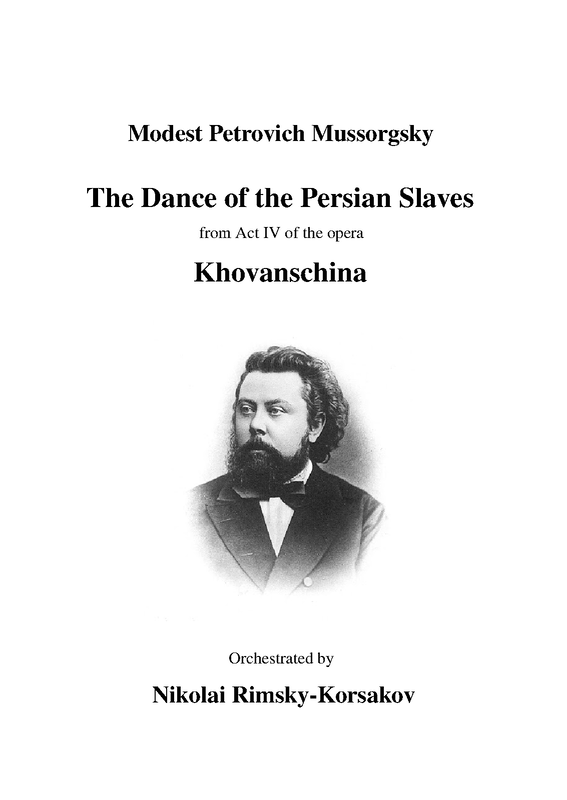 Modest Petrovich Mussorgsky

The Dance of the Persian Slaves

from Act IV of the opera

Khovanschina

Orchestrated by

Nikolai Rimsky-Korsakov